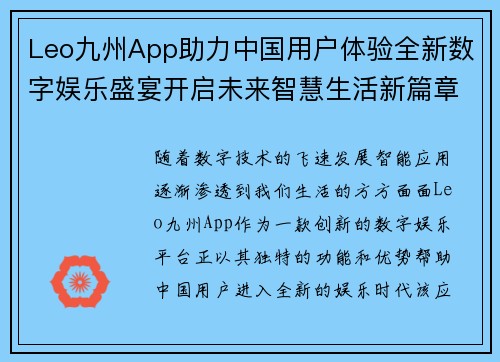 Leo九州App助力中国用户体验全新数字娱乐盛宴开启未来智慧生活新篇章

随着数字技术的飞速发展智能应用逐渐渗透到我们生活的方方面面Leo九州App作为一款创新的数字娱乐平台正以其独特的功能和优势帮助中国用户进入全新的娱乐时代该应